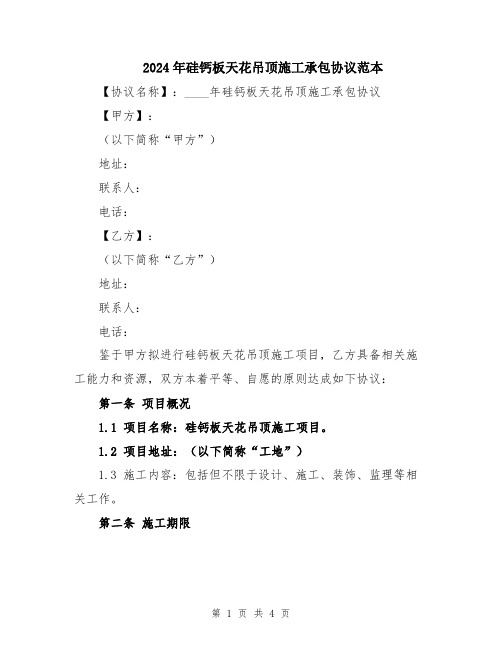 2024年硅钙板天花吊顶施工承包协议范本

【协议名称】：____年硅钙板天花吊顶施工承包协议

【甲方】：

（以下简称“甲方”）

地址：

联系人：

电话：

【乙方】：

（以下简称“乙方”）

地址：

联系人：

电话：

鉴于甲方拟进行硅钙板天花吊顶施工项目，乙方具备相关施工能力和资源，双方本着平等、自愿的原则达成如下协议：

第一条 项目概况

1.1 项目名称：硅钙板天花吊顶施工项目。

1.2 项目地址：（以下简称“工地”）

1.3 施工内容：包括但不限于设计、施工、装饰、监理等相关工作。

第二条 施工期限

第 1 页 共 4 页